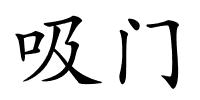 吸门